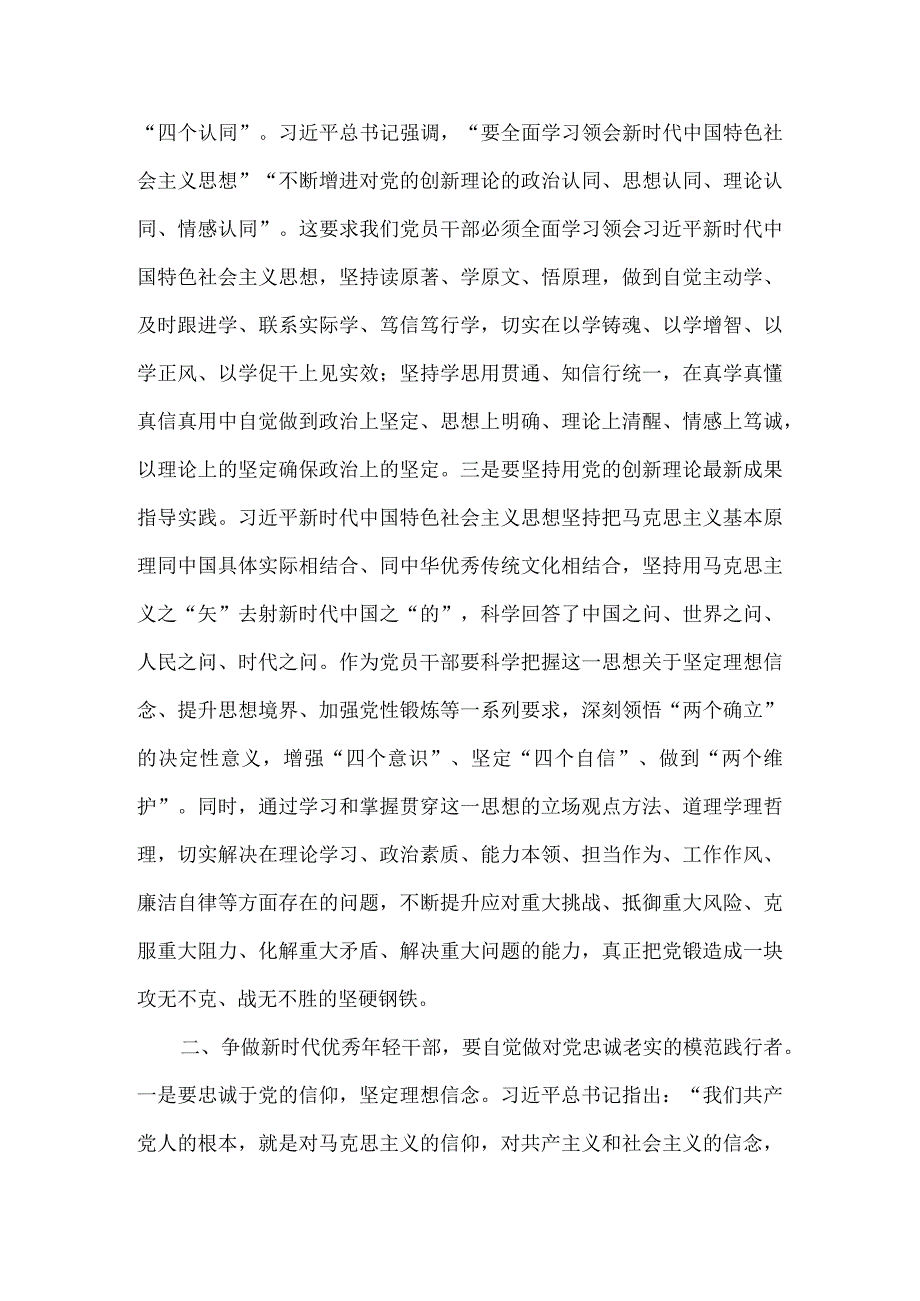 “四个认同”。习近平总书记强调，“要全面学习领会新时代中国特色社会主义思想”“不断增进对党的创新理论的政治认同、思想认同、理论认同、情感认同”。这要求我们党员干部必须全面学习领会习近平新时代中国特色社会主义思想，坚持读原著、学原文、悟原理，做到自觉主动学、及时跟进学、联系实际学、笃信笃行学，切实在以学铸魂、以学增智、以学正风、以学促干上见实效；坚持学思用贯通、知信行统一，在真学真懂真信真用中自觉做到政治上坚定、思想上明确、理论上清醒、情感上笃诚，以理论上的坚定确保政治上的坚定。三是要坚持用党的创新理论最新成果指导实践。习近平新时代中国特色社会主义思想坚持把马克思主义基本原理同中国具体实际相结合、同中华优秀传统文化相结合，坚持用马克思主义之“矢”去射新时代中国之“的”，科学回答了中国之问、世界之问、人民之问、时代之问。作为党员干部要科学把握这一思想关于坚定理想信念、提升思想境界、加强党性锻炼等一系列要求，深刻领悟“两个确立”的决定性意义，增强“四个意识”、坚定“四个自信”、做到“两个维护”。同时，通过学习和掌握贯穿这一思想的立场观点方法、道理学理哲理，切实解决在理论学习、政治素质、能力本领、担当作为、工作作风、廉洁自律等方面存在的问题，不断提升应对重大挑战、抵御重大风险、克服重大阻力、化解重大矛盾、解决重大问题的能力，真正把党锻造成一块攻无不克、战无不胜的坚硬钢铁。

二、争做新时代优秀年轻干部，要自觉做对党忠诚老实的模范践行者。一是要忠诚于党的信仰，坚定理想信念。习近平总书记指出：“我们共产党人的根本，就是对马克思主义的信仰，对共产主义和社会主义的信念，